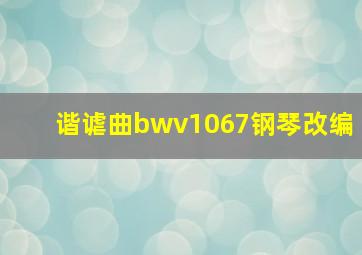 谐谑曲bwv1067钢琴改编